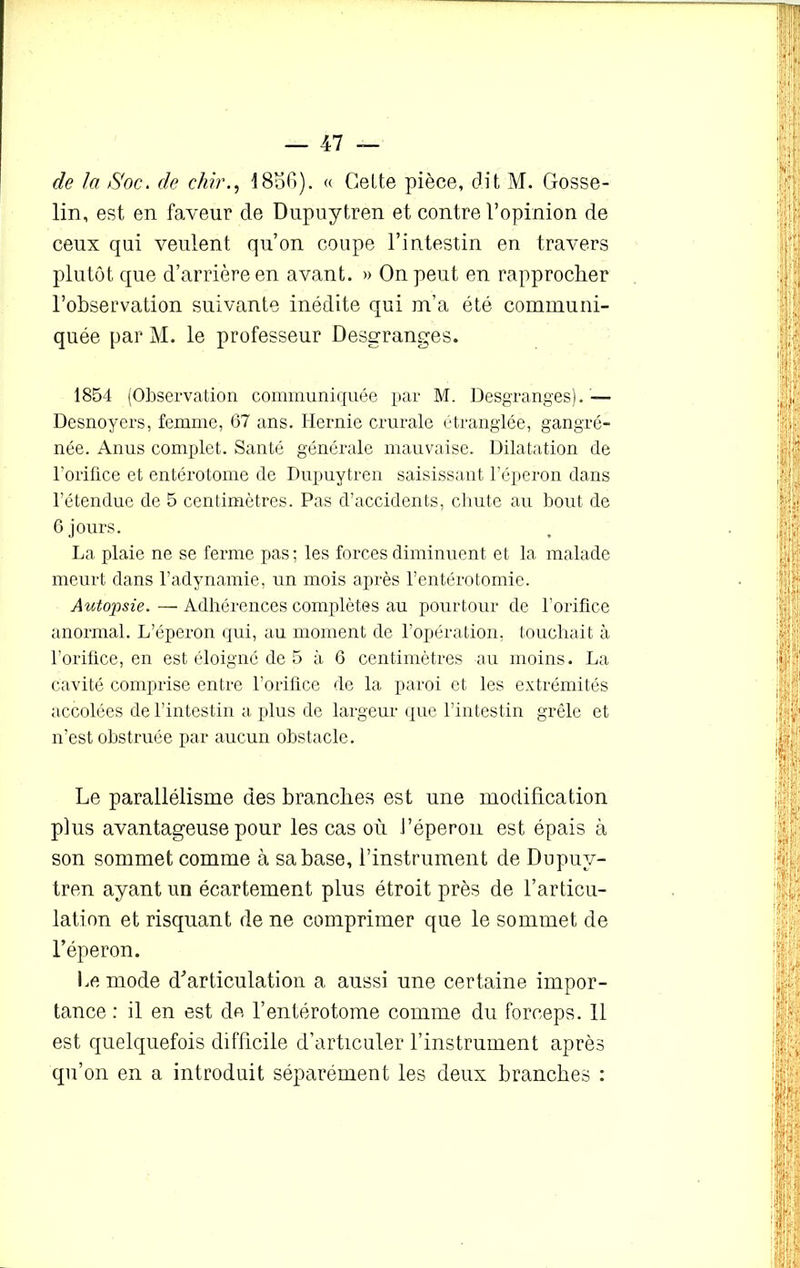 — 47 —

de la Soc. de chir., 1856). « Cette pièce, dit M. Gosselin, est en faveur de Dupuytren et contre l'opinion de ceux qui veulent qu'on coupe l'intestin en travers plutôt que d'arrière en avant. » On peut en rapprocher l'observation suivante inédite qui m'a été communiquée par M. le professeur Desgranges.

1854 (Observation communiquée par M. Desgranges). — Desnoyers, femme, 67 ans. Hernie crurale étranglée, gangrénée. Anus complet. Santé générale mauvaise. Dilatation de l'orifice et entérotome de Dupuytren saisissant l'éperon dans l'étendue de 5 centimètres. Pas d'accidents, chute au bout de 6 jours.

La plaie ne se ferme pas; les forces diminuent et la malade meurt dans l'adynamie, un mois après l'entérotomie.

Autopsie. — Adhérences complètes au pourtour de l'orifice anormal. L'éperon qui, au moment de l'opération, touchait à l'orifice, en est éloigné de 5 à 6 centimètres au moins. La cavité comprise entre l'orifice de la paroi et les extrémités accolées de l'intestin a plus de largeur que l'intestin grêle et n'est obstruée par aucun obstacle.

Le parallélisme des branches est une modification plus avantageuse pour les cas où l'éperon est épais à son sommet comme à sa base, l'instrument de Dupuytren ayant un écartement plus étroit près de l'articulation et risquant de ne comprimer que le sommet de l'éperon.

Le mode d'articulation a aussi une certaine importance : il en est de l'entérotome comme du forceps. Il est quelquefois difficile d'articuler l'instrument après qu'on en a introduit séparément les deux branches :